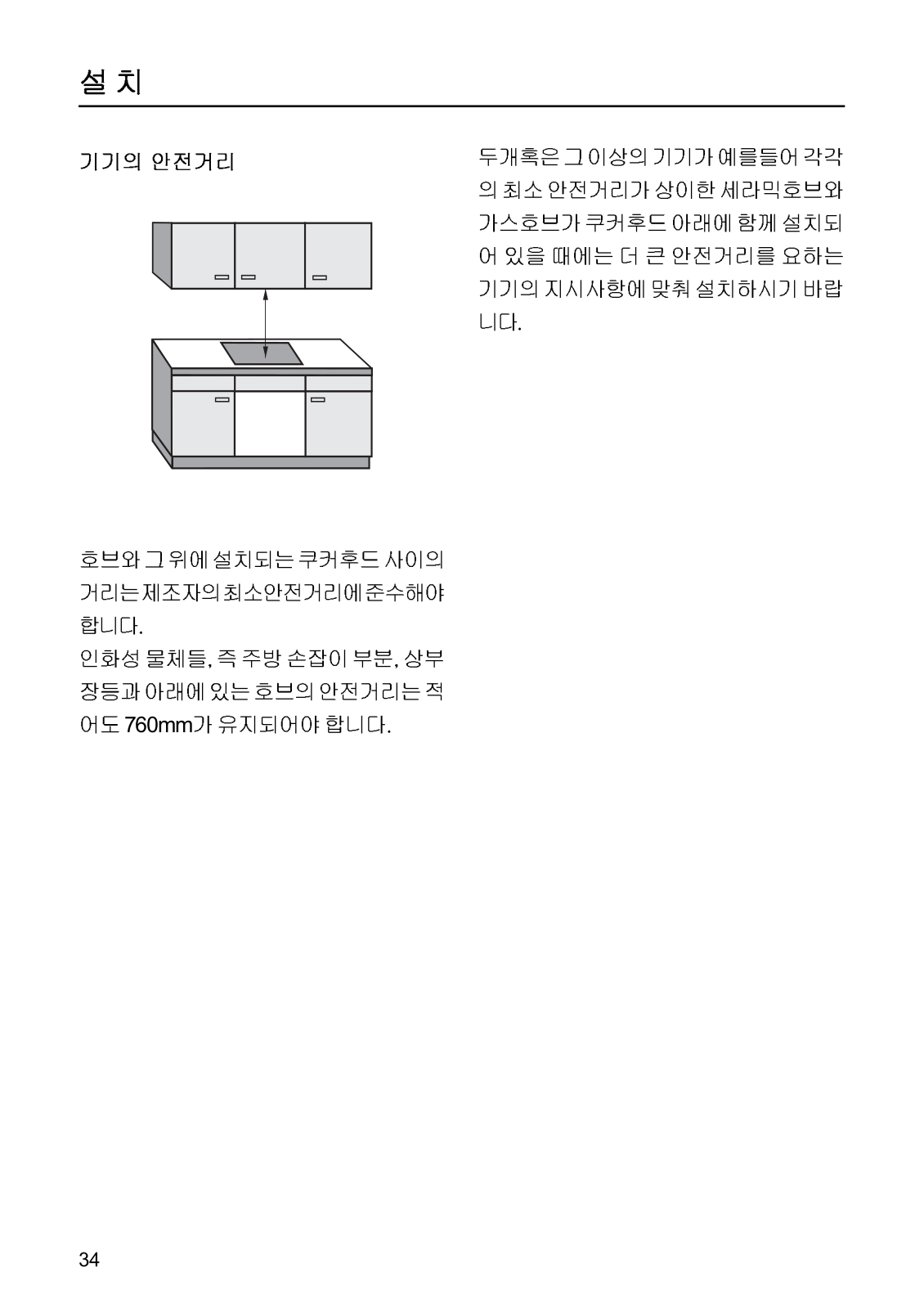 설 치

기기의 안전거리

호브와 그 위에 설치되는 쿠커후드 사이의 거리는 제조자의 최소안전거리에 준수해야 합니다.
인화성 물체들, 즉 주방 손잡이 부분, 상부장등과 아래에 있는 호브의 안전거리는 적어도 760mm가 유지되어야 합니다.

두개혹은 그 이상의 기기가 예를들어 각각의 최소 안전거리가 상이한 세라믹호브와 가스호브가 쿠커후드 아래에 함께 설치되어 있을 때에는 더 큰 안전거리를 요하는 기기의 지시사항에 맞춰 설치하시기 바랍니다.

34